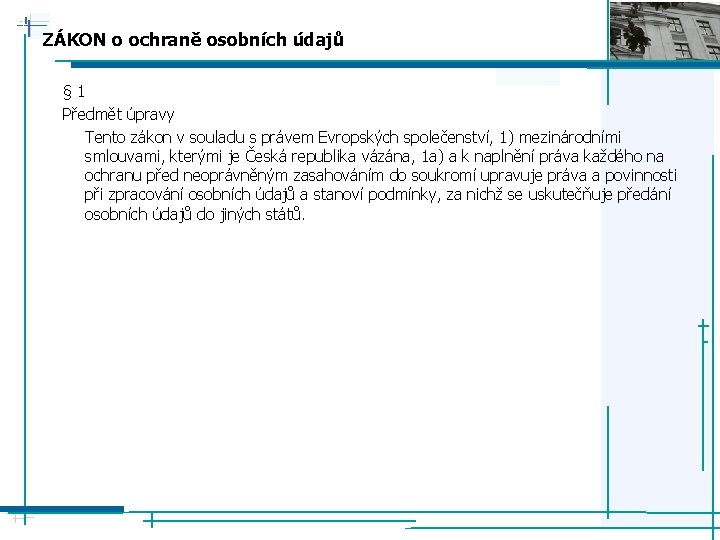 ZÁKON o ochraně osobních údajů

§ 1

Předmět úpravy

Tento zákon v souladu s právem Evropských společenství, 1) mezinárodními smlouvami, kterými je Česká republika vázána, 1a) a k naplnění práva každého na ochranu před neoprávněným zasahováním do soukromí upravuje práva a povinnosti při zpracování osobních údajů a stanoví podmínky, za nichž se uskutečňuje předání osobních údajů do jiných států.